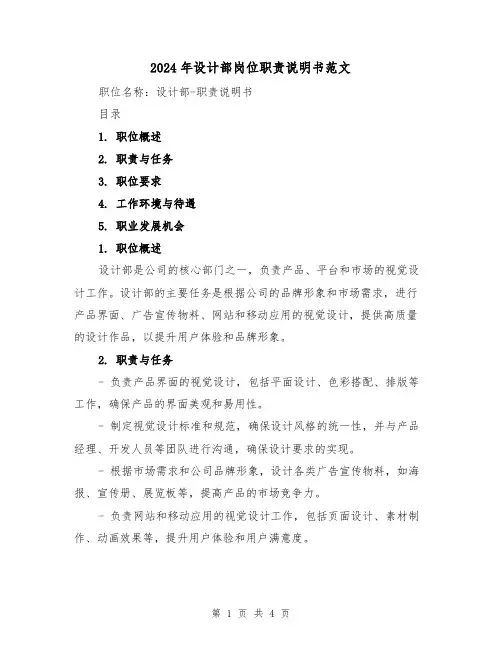 2024年设计部岗位职责说明书范文

职位名称：设计部-职责说明书

目录

1. 职位概述

2. 职责与任务

3. 职位要求

4. 工作环境与待遇

5. 职业发展机会

1. 职位概述

设计部是公司的核心部门之一，负责产品、平台和市场的视觉设计工作。设计部的主要任务是根据公司的品牌形象和市场需求，进行产品界面、广告宣传物料、网站和移动应用的视觉设计，提供高质量的设计作品，以提升用户体验和品牌形象。

2. 职责与任务

- 负责产品界面的视觉设计，包括平面设计、色彩搭配、排版等工作，确保产品的界面美观和易用性。

- 制定视觉设计标准和规范，确保设计风格的统一性，并与产品经理、开发人员等团队进行沟通，确保设计要求的实现。

- 根据市场需求和公司品牌形象，设计各类广告宣传物料，如海报、宣传册、展览板等，提高产品的市场竞争力。

- 负责网站和移动应用的视觉设计工作，包括页面设计、素材制作、动画效果等，提升用户体验和用户满意度。

第 1 页 共 4 页